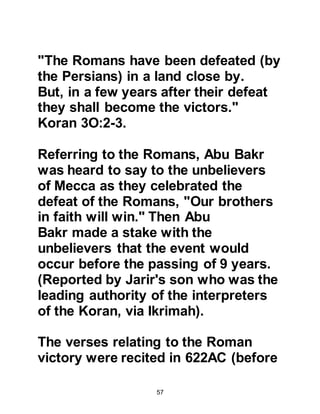 "The Romans have been defeated (by the Persians) in a land close by. But, in a few years after their defeat they shall become the victors." Koran 3O:2-3.

Referring to the Romans, Abu Bakr was heard to say to the unbelievers of Mecca as they celebrated the defeat of the Romans, "Our brothers in faith will win." Then Abu Bakr made a stake with the unbelievers that the event would occur before the passing of 9 years. (Reported by Jarir's son who was the leading authority of the interpreters of the Koran, via Ikrimah).

The verses relating to the Roman victory were recited in 622AC (before

57